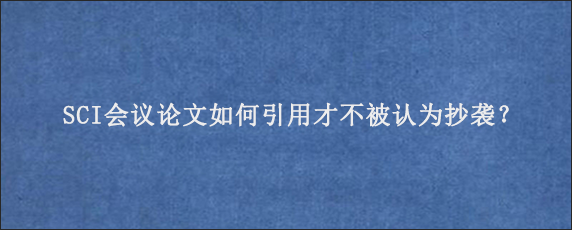 SCI会议论文如何引用才不被认为抄袭?